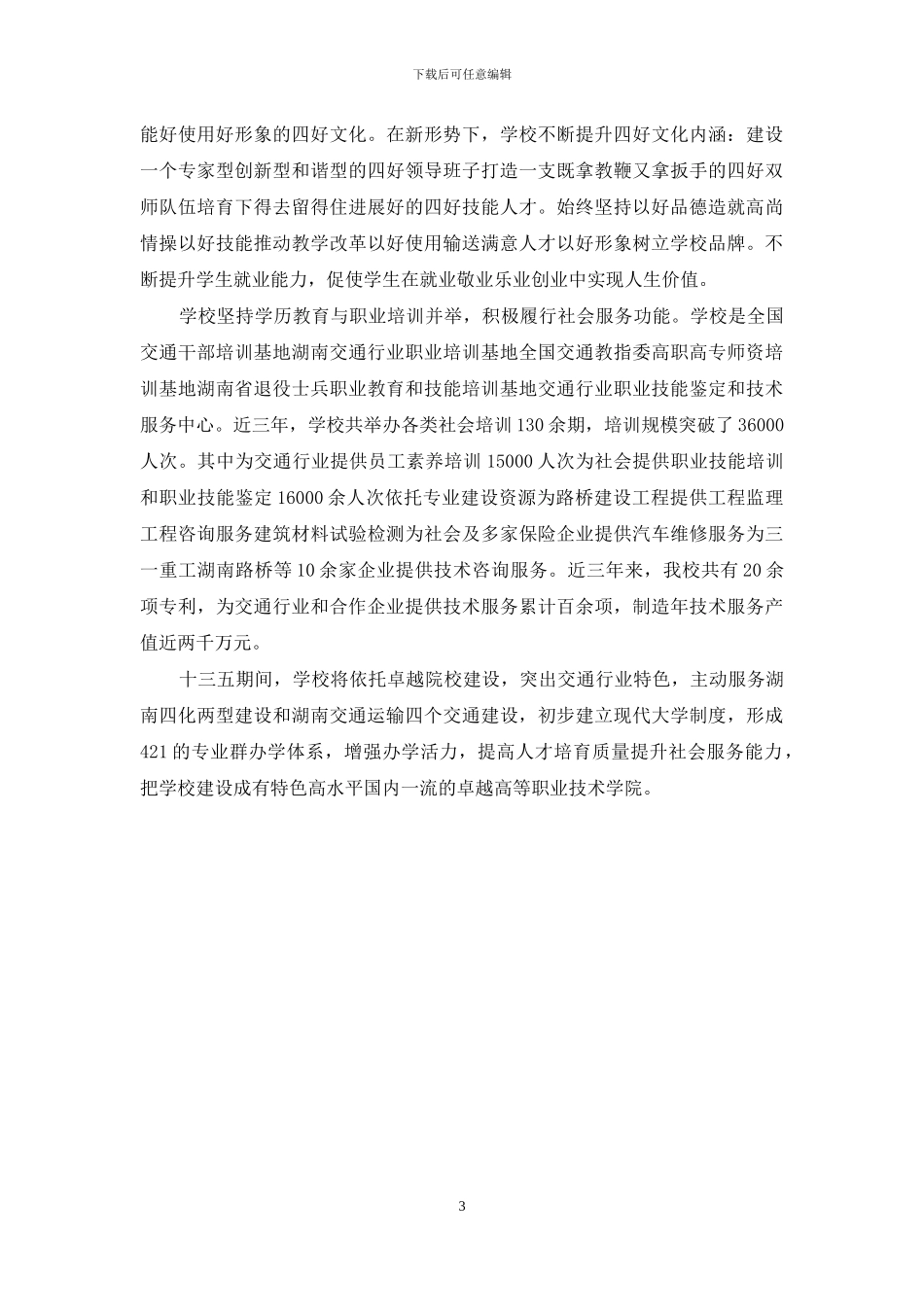 下载后可任意编辑

能好使用好形象的四好文化。在新形势下，学校不断提升四好文化内涵：建设一个专家型创新型和谐型的四好领导班子打造一支既拿教鞭又拿扳手的四好双师队伍培育下得去留得住进展好的四好技能人才。始终坚持以好品德造就高尚情操以好技能推动教学改革以好使用输送满意人才以好形象树立学校品牌。不断提升学生就业能力，促使学生在就业敬业乐业创业中实现人生价值。

学校坚持学历教育与职业培训并举，积极履行社会服务功能。学校是全国交通干部培训基地湖南交通行业职业培训基地全国交通教指委高职高专师资培训基地湖南省退役士兵职业教育和技能培训基地交通行业职业技能鉴定和技术服务中心。近三年，学校共举办各类社会培训 130 余期，培训规模突破了 36000 人次。其中为交通行业提供员工素养培训 15000 人次为社会提供职业技能培训和职业技能鉴定 16000 余人次依托专业建设资源为路桥建设工程提供工程监理工程咨询服务建筑材料试验检测为社会及多家保险企业提供汽车维修服务为三一重工湖南路桥等 10 余家企业提供技术咨询服务。近三年来，我校共有 20 余项专利，为交通行业和合作企业提供技术服务累计百余项，制造年技术服务产值近两千万元。

十三五期间，学校将依托卓越院校建设，突出交通行业特色，主动服务湖南四化两型建设和湖南交通运输四个交通建设，初步建立现代大学制度，形成 421 的专业群办学体系，增强办学活力，提高人才培育质量提升社会服务能力，把学校建设成有特色高水平国内一流的卓越高等职业技术学院。

3